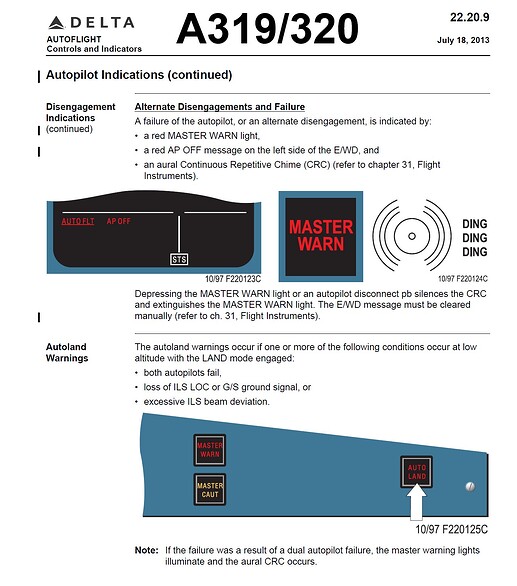 DELTA
AUTOFLIGHT
Controls and Indicators

A319/320

22.20.9
July 18, 2013

Autopilot Indications (continued)

Disengagement Indications (continued)

Alternate Disengagements and Failure

A failure of the autopilot, or an alternate disengagement, is indicated by:

• a red MASTER WARN light,
• a red AP OFF message on the left side of the E/WD, and
• an aural Continuous Repetitive Chime (CRC) (refer to chapter 31, Flight Instruments).

AUTO FLT AP OFF

STS

10/97 F220123C

MASTER WARN

DING
DING
DING

10/97 F220124C

Depressing the MASTER WARN light or an autopilot disconnect pb silences the CRC and extinguishes the MASTER WARN light. The E/WD message must be cleared manually (refer to ch. 31, Flight Instruments).

Autoland Warnings

The autoland warnings occur if one or more of the following conditions occur at low altitude with the LAND mode engaged:

• both autopilots fail,
• loss of ILS LOC or G/S ground signal, or
• excessive ILS beam deviation.

MASTER WARN

MASTER CAUT

AUTO LAND

10/97 F220125C

Note: If the failure was a result of a dual autopilot failure, the master warning lights illuminate and the aural CRC occurs.